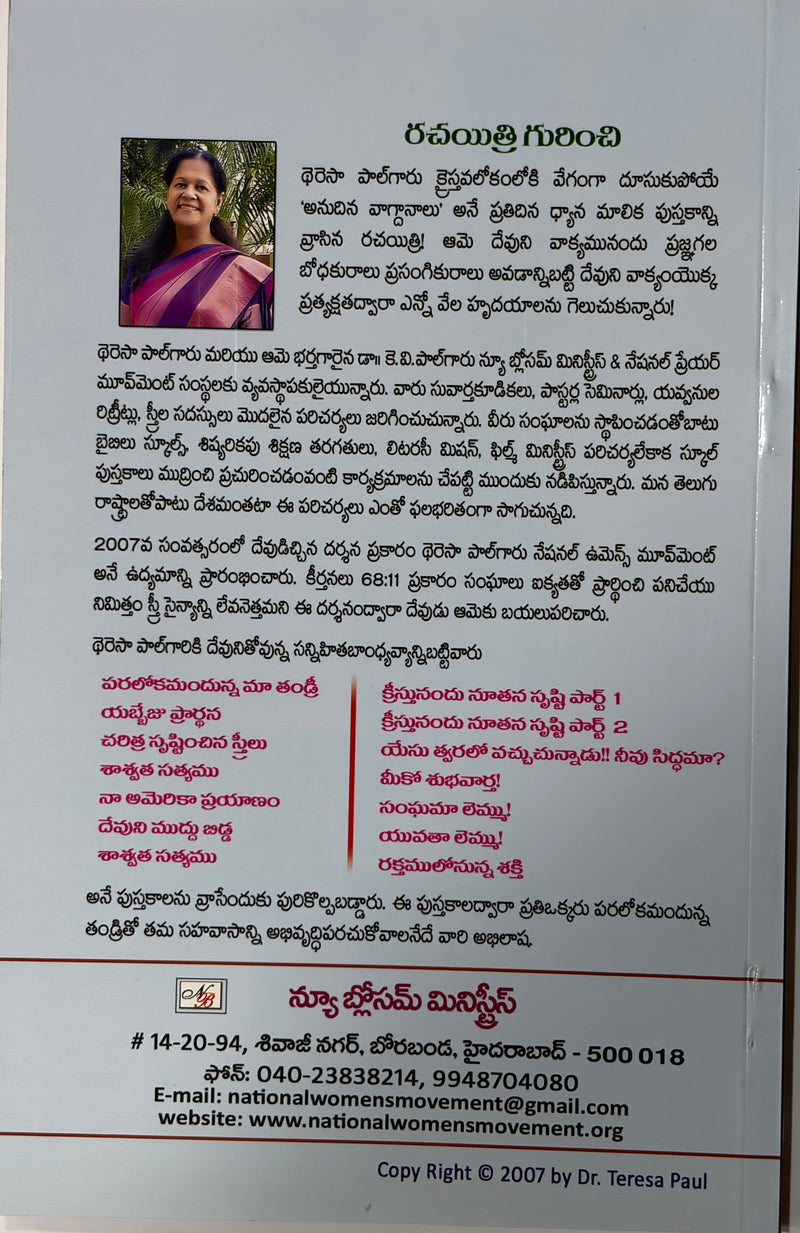 రచయిత్రి గురించి

థెరెసా పాల్‌గారు క్రైస్తవలోకంలోకి వేగంగా దూసుకుపోయే 'అనుదిన వాగ్దానాలు' అనే ప్రతిదిన ధ్యాన మాలిక పుస్తకాన్ని వ్రాసిన రచయిత్రి! ఆమె దేవుని వాక్యమునందు ప్రజ్ఞగల బోధకురాలు ప్రసంగికురాలు అవడాన్నిబట్టి దేవుని వాక్యంయొక్క ప్రత్యక్షతద్వారా ఎన్నో వేల హృదయాలను గెలుచుకున్నారు!

థెరెసా పాల్‌గారు మరియు ఆమె భర్తగారైన డా॥ కె.వి.పాల్‌గారు న్యూ బ్లోసమ్ మినిస్ట్రీస్ & నేషనల్ ప్రేయర్ మూవ్‌మెంట్ సంస్థలకు వ్యవస్థాపకులైయున్నారు. వారు సువార్తకూడికలు, పాస్టర్ల సెమినార్లు, యవ్వనుల రిట్రీట్లు, స్త్రీల సదస్సులు మొదలైన పరిచర్యలు జరిగించుచున్నారు. వీరు సంఘాలను స్థాపించడంతోబాటు బైబిలు స్కూల్స్, శిష్యరికపు శిక్షణ తరగతులు, లిటరసీ మిషన్, ఫిల్మ్ మినిస్ట్రీస్ పరిచర్యలేకాక స్కూల్ పుస్తకాలు ముద్రించి ప్రచురించడంవంటి కార్యక్రమాలను చేపట్టి ముందుకు నడిపిస్తున్నారు. మన తెలుగు రాష్ట్రాలతోపాటు దేశమంతటా ఈ పరిచర్యలు ఎంతో ఫలభరితంగా సాగుచున్నది.

2007వ సంవత్సరంలో దేవుడిచ్చిన దర్శన ప్రకారం థెరెసా పాల్‌గారు నేషనల్ ఉమెన్స్ మూవ్‌మెంట్ అనే ఉద్యమాన్ని ప్రారంభించారు. కీర్తనలు 68:11 ప్రకారం సంఘాలు ఐక్యతతో ప్రార్థించి పనిచేయు నిమిత్తం స్త్రీ సైన్యాన్ని లేవనెత్తమని ఈ దర్శనంద్వారా దేవుడు ఆమెకు బయలుపరిచారు.

థెరెసా పాల్‌గారికి దేవునితోవున్న సన్నిహితబాంధవ్యాన్నిబట్టివారు

పరలోకమందున్న మా తండ్రీ
యబ్బేజు ప్రార్థన
చరిత్ర సృష్టించిన స్త్రీలు
శాశ్వత సత్యము
నా అమెరికా ప్రయాణం
దేవుని ముద్దు బిడ్డ
శాశ్వత సత్యము

క్రీస్తునందు నూతన సృష్టి పార్ట్ 1
క్రీస్తునందు నూతన సృష్టి పార్ట్ 2
యేసు త్వరలో వచ్చుచున్నాడు!! నీవు సిద్ధమా?
మీకో శుభవార్త!
సంఘమా లెమ్ము!
యువతా లెమ్ము!
రక్తములోనున్న శక్తి

అనే పుస్తకాలను వ్రాసేందుకు పురికొల్పబడ్డారు. ఈ పుస్తకాలద్వారా ప్రతిఒక్కరు పరలోకమందున్న తండ్రితో తమ సహవాసాన్ని అభివృద్ధిపరచుకోవాలనేదే వారి అభిలాష.

NB

న్యూ బ్లోసమ్ మినిస్ట్రీస్

# 14-20-94, శివాజీ నగర్, బోరబండ, హైదరాబాద్ - 500 018
ఫోన్: 040-23838214, 9948704080
E-mail: nationalwomensmovement@gmail.com
website: www.nationalwomensmovement.org

Copy Right © 2007 by Dr. Teresa Paul